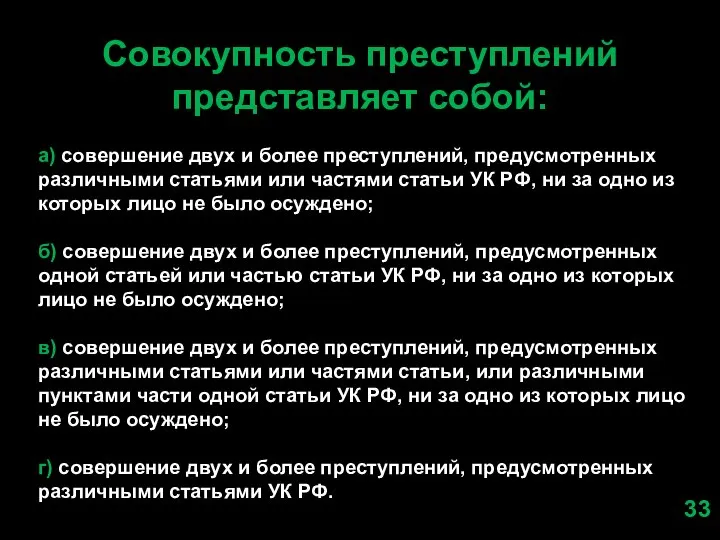 Совокупность преступлений представляет собой:

а) совершение двух и более преступлений, предусмотренных различными статьями или частями статьи УК РФ, ни за одно из которых лицо не было осуждено;

б) совершение двух и более преступлений, предусмотренных одной статьей или частью статьи УК РФ, ни за одно из которых лицо не было осуждено;

в) совершение двух и более преступлений, предусмотренных различными статьями или частями статьи, или различными пунктами части одной статьи УК РФ, ни за одно из которых лицо не было осуждено;

г) совершение двух и более преступлений, предусмотренных различными статьями УК РФ.

33